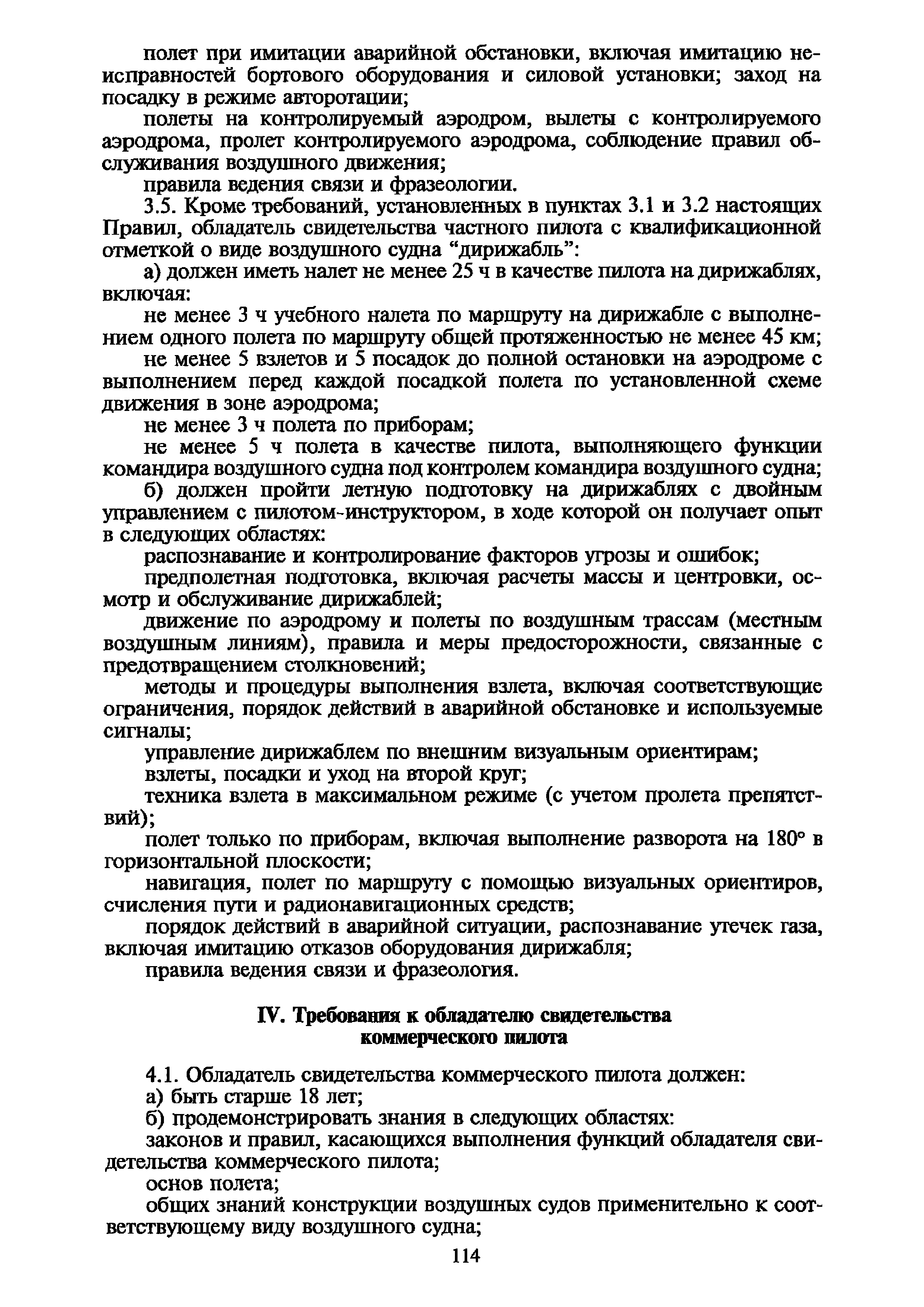 полет при имитации аварийной обстановки, включая имитацию неисправностей бортового оборудования и силовой установки; заход на посадку в режиме авторотации;

полеты на контролируемый аэродром, вылеты с контролируемого аэродрома, пролет контролируемого аэродрома, соблюдение правил обслуживания воздушного движения;

правила ведения связи и фразеологии.

3.5. Кроме требований, установленных в пунктах 3.1 и 3.2 настоящих Правил, обладатель свидетельства частного пилота с квалификационной отметкой о виде воздушного судна “дирижабль”:

а) должен иметь налет не менее 25 ч в качестве пилота на дирижаблях, включая:

не менее 3 ч учебного налета по маршруту на дирижабле с выполнением одного полета по маршруту общей протяженностью не менее 45 км;

не менее 5 взлетов и 5 посадок до полной остановки на аэродроме с выполнением перед каждой посадкой полета по установленной схеме движения в зоне аэродрома;

не менее 3 ч полета по приборам;

не менее 5 ч полета в качестве пилота, выполняющего функции командира воздушного судна под контролем командира воздушного судна;

б) должен пройти летную подготовку на дирижаблях с двойным управлением с пилотом-инструктором, в ходе которой он получает опыт в следующих областях:

распознавание и контролирование факторов угрозы и ошибок;

предполетная подготовка, включая расчеты массы и центровки, осмотр и обслуживание дирижаблей;

движение по аэродрому и полеты по воздушным трассам (местным воздушным линиям), правила и меры предосторожности, связанные с предотвращением столкновений;

методы и процедуры выполнения взлета, включая соответствующие ограничения, порядок действий в аварийной обстановке и используемые сигналы;

управление дирижаблем по внешним визуальным ориентирам;

взлеты, посадки и уход на второй круг;

техника взлета в максимальном режиме (с учетом пролета препятствий);

полет только по приборам, включая выполнение разворота на 180° в горизонтальной плоскости;

навигация, полет по маршруту с помощью визуальных ориентиров, счисления пути и радионавигационных средств;

порядок действий в аварийной ситуации, распознавание утечек газа, включая имитацию отказов оборудования дирижабля;

правила ведения связи и фразеология.

IV. Требования к обладателю свидетельства коммерческого пилота

4.1. Обладатель свидетельства коммерческого пилота должен:

а) быть старше 18 лет;

б) продемонстрировать знания в следующих областях:

законов и правил, касающихся выполнения функций обладателя свидетельства коммерческого пилота;

основ полета;

общих знаний конструкции воздушных судов применительно к соответствующему виду воздушного судна;

114